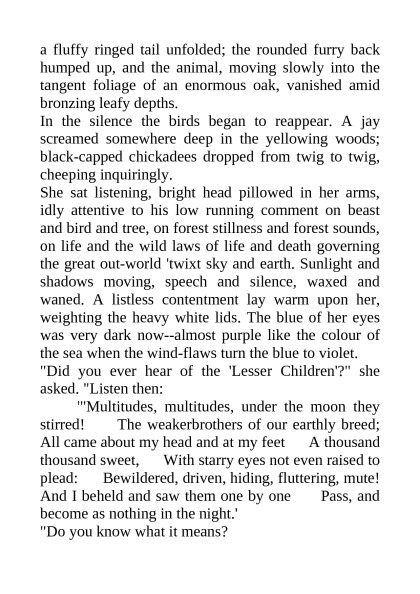 a fluffy ringed tail unfolded; the rounded furry back humped up, and the animal, moving slowly into the tangent foliage of an enormous oak, vanished amid bronzing leafy depths.
In the silence the birds began to reappear. A jay screamed somewhere deep in the yellowing woods; black-capped chickadees dropped from twig to twig, cheeping inquiringly.
She sat listening, bright head pillowed in her arms, idly attentive to his low running comment on beast and bird and tree, on forest stillness and forest sounds, on life and the wild laws of life and death governing the great out-world 'twixt sky and earth. Sunlight and shadows moving, speech and silence, waxed and waned. A listless contentment lay warm upon her, weighting the heavy white lids. The blue of her eyes was very dark now--almost purple like the colour of the sea when the wind-flaws turn the blue to violet.
"Did you ever hear of the 'Lesser Children'?" she asked. "Listen then:
"'Multitudes, multitudes, under the moon they stirred! The weakerbrothers of our earthly breed; All came about my head and at my feet A thousand thousand sweet, With starry eyes not even raised to plead: Bewildered, driven, hiding, fluttering, mute! And I beheld and saw them one by one Pass, and become as nothing in the night.'
"Do you know what it means?